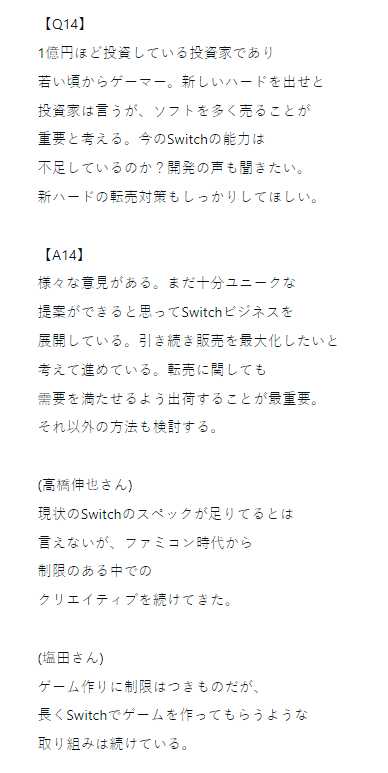 【Q14】
1億円ほど投資している投資家であり
若い頃からゲーマー。新しいハードを出せと
投資家は言うが、ソフトを多く売ることが
重要と考える。今のSwitchの能力は
不足しているのか？開発の声も聞きたい。
新ハードの転売対策もしっかりしてほしい。

【A14】
様々な意見がある。まだ十分ユニークな
提案ができると思ってSwitchビジネスを
展開している。引き続き販売を最大化したいと
考えて進めている。転売に関しても
需要を満たせるよう出荷することが最重要。
それ以外の方法も検討する。

(高橋伸也さん)
現状のSwitchのスペックが足りてるとは
言えないが、ファミコン時代から
制限のある中での
クリエイティブを続けてきた。

(塩田さん)
ゲーム作りに制限はつきものだが、
長くSwitchでゲームを作ってもらうような
取り組みは続けている。